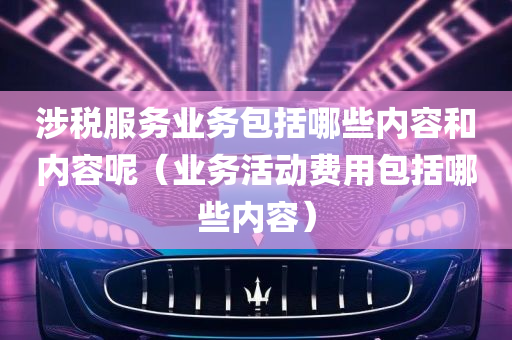 涉税服务业务包括哪些内容和内容呢（业务活动费用包括哪些内容）